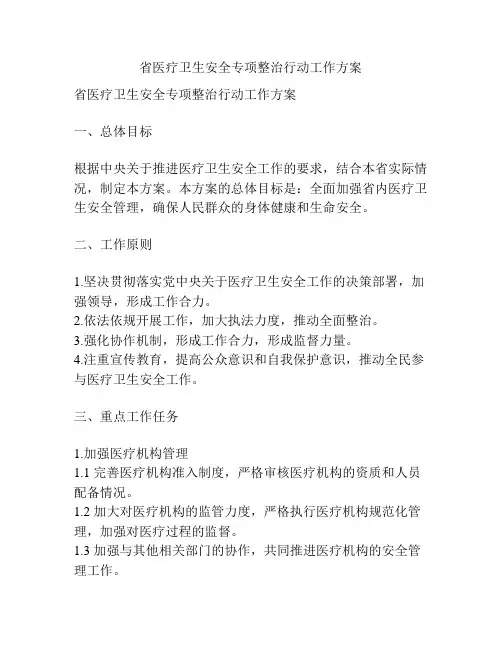 省医疗卫生安全专项整治行动工作方案

省医疗卫生安全专项整治行动工作方案

一、总体目标

根据中央关于推进医疗卫生安全工作的要求，结合本省实际情况，制定本方案。本方案的总体目标是：全面加强省内医疗卫生安全管理，确保人民群众的身体健康和生命安全。

二、工作原则

1.坚决贯彻落实党中央关于医疗卫生安全工作的决策部署，加强领导，形成工作合力。
2.依法依规开展工作，加大执法力度，推动全面整治。
3.强化协作机制，形成工作合力，形成监督力量。
4.注重宣传教育，提高公众意识和自我保护意识，推动全民参与医疗卫生安全工作。

三、重点工作任务

1.加强医疗机构管理
1.1 完善医疗机构准入制度，严格审核医疗机构的资质和人员配备情况。
1.2 加大对医疗机构的监管力度，严格执行医疗机构规范化管理，加强对医疗过程的监督。
1.3 加强与其他相关部门的协作，共同推进医疗机构的安全管理工作。